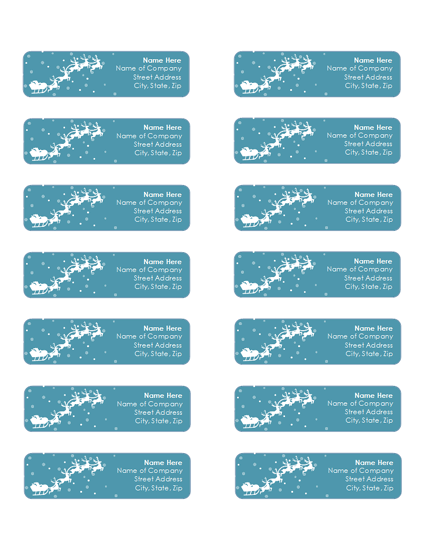 Name Here
Name of Company
Street Address
City, State, Zip

Name Here
Name of Company
Street Address
City, State, Zip

Name Here
Name of Company
Street Address
City, State, Zip

Name Here
Name of Company
Street Address
City, State, Zip

Name Here
Name of Company
Street Address
City, State, Zip

Name Here
Name of Company
Street Address
City, State, Zip

Name Here
Name of Company
Street Address
City, State, Zip

Name Here
Name of Company
Street Address
City, State, Zip

Name Here
Name of Company
Street Address
City, State, Zip

Name Here
Name of Company
Street Address
City, State, Zip

Name Here
Name of Company
Street Address
City, State, Zip

Name Here
Name of Company
Street Address
City, State, Zip

Name Here
Name of Company
Street Address
City, State, Zip

Name Here
Name of Company
Street Address
City, State, Zip